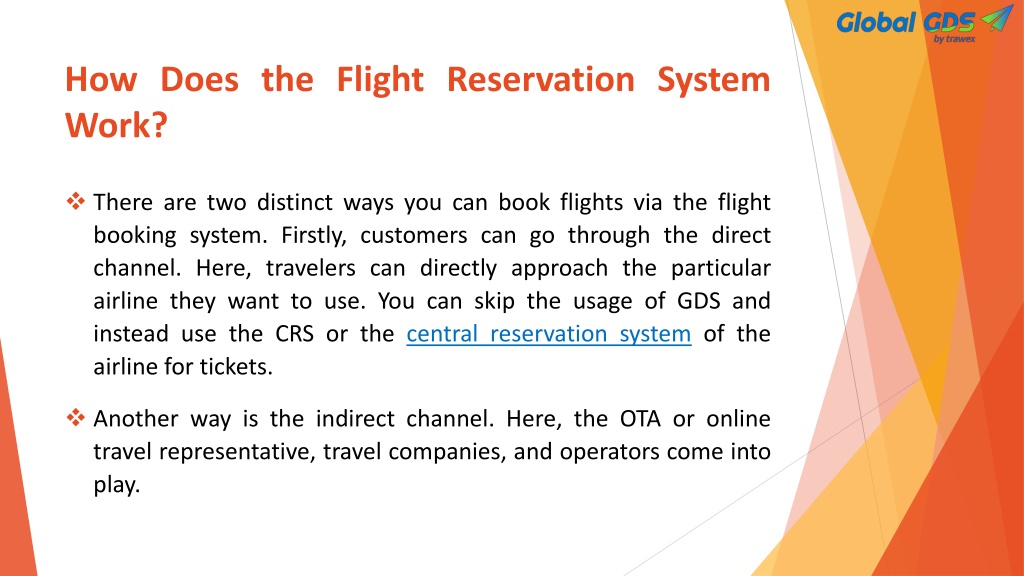 Global GDS
by trawex

How Does the Flight Reservation System Work?

❖ There are two distinct ways you can book flights via the flight booking system. Firstly, customers can go through the direct channel. Here, travelers can directly approach the particular airline they want to use. You can skip the usage of GDS and instead use the CRS or the central reservation system of the airline for tickets.

❖ Another way is the indirect channel. Here, the OTA or online travel representative, travel companies, and operators come into play.